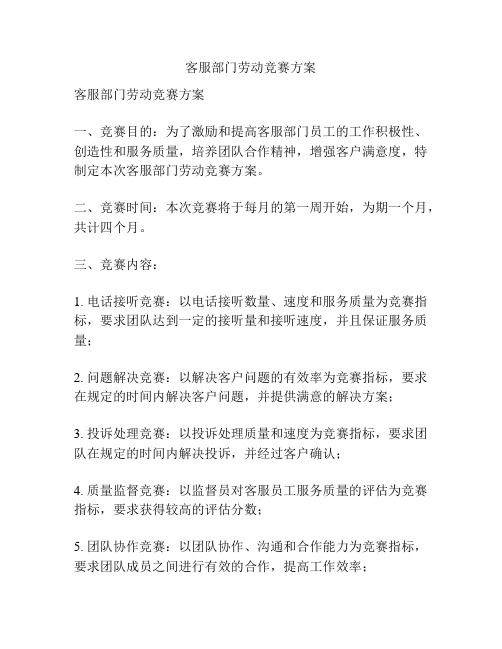 客服部门劳动竞赛方案

客服部门劳动竞赛方案

一、竞赛目的：为了激励和提高客服部门员工的工作积极性、创造性和服务质量，培养团队合作精神，增强客户满意度，特制定本次客服部门劳动竞赛方案。

二、竞赛时间：本次竞赛将于每月的第一周开始，为期一个月，共计四个月。

三、竞赛内容：

1. 电话接听竞赛：以电话接听数量、速度和服务质量为竞赛指标，要求团队达到一定的接听量和接听速度，并且保证服务质量；

2. 问题解决竞赛：以解决客户问题的有效率为竞赛指标，要求在规定的时间内解决客户问题，并提供满意的解决方案；

3. 投诉处理竞赛：以投诉处理质量和速度为竞赛指标，要求团队在规定的时间内解决投诉，并经过客户确认；

4. 质量监督竞赛：以监督员对客服员工服务质量的评估为竞赛指标，要求获得较高的评估分数；

5. 团队协作竞赛：以团队协作、沟通和合作能力为竞赛指标，要求团队成员之间进行有效的合作，提高工作效率；